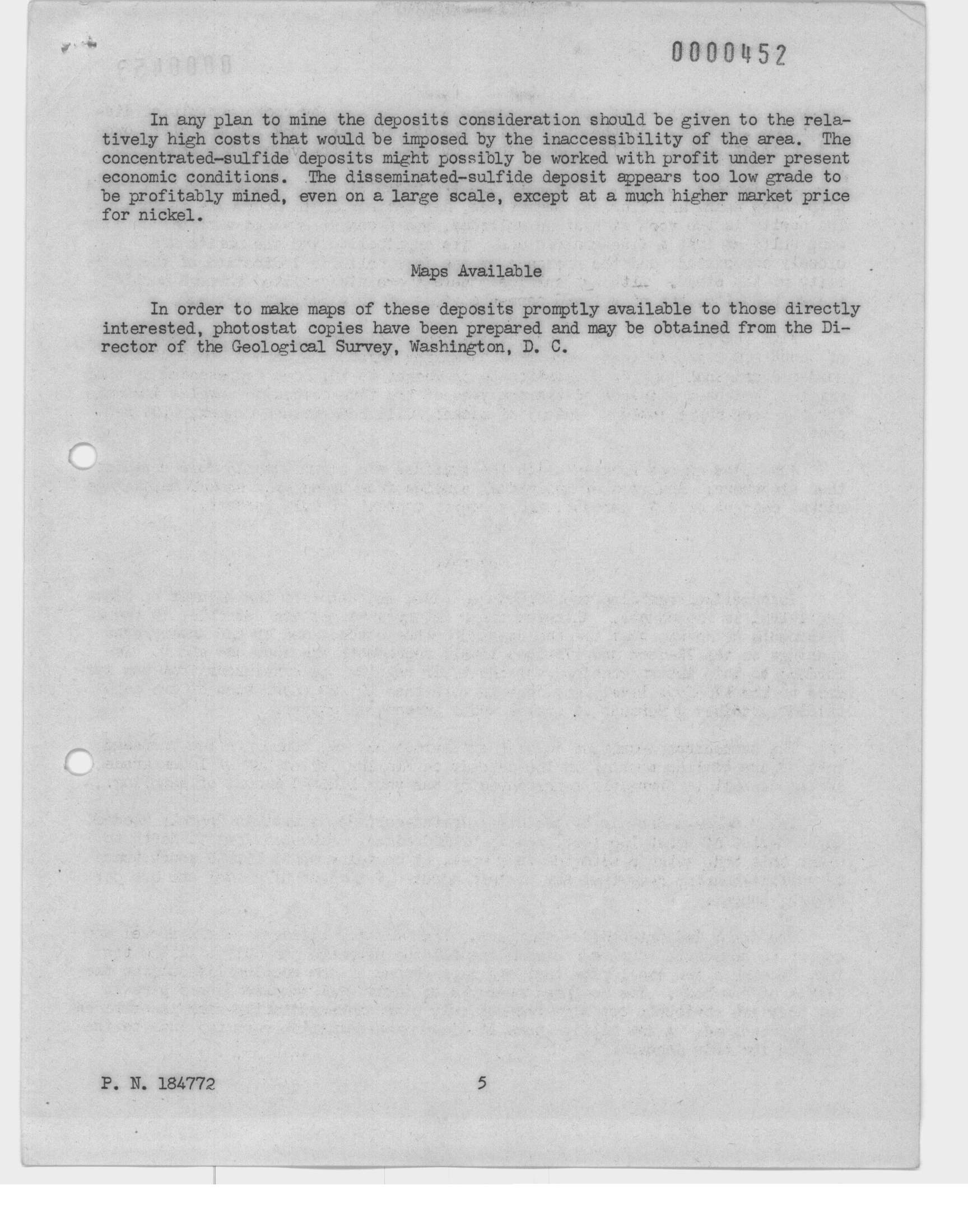 0000452

In any plan to mine the deposits consideration should be given to the relatively high costs that would be imposed by the inaccessibility of the area. The concentrated-sulfide deposits might possibly be worked with profit under present economic conditions. The disseminated-sulfide deposit appears too low grade to be profitably mined, even on a large scale, except at a much higher market price for nickel.

Maps Available

In order to make maps of these deposits promptly available to those directly interested, photostat copies have been prepared and may be obtained from the Director of the Geological Survey, Washington, D. C.

P. N. 184772

5